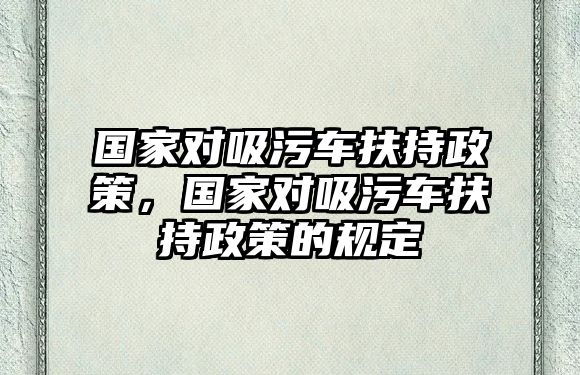 国家对吸污车扶持政策，国家对吸污车扶持政策的规定